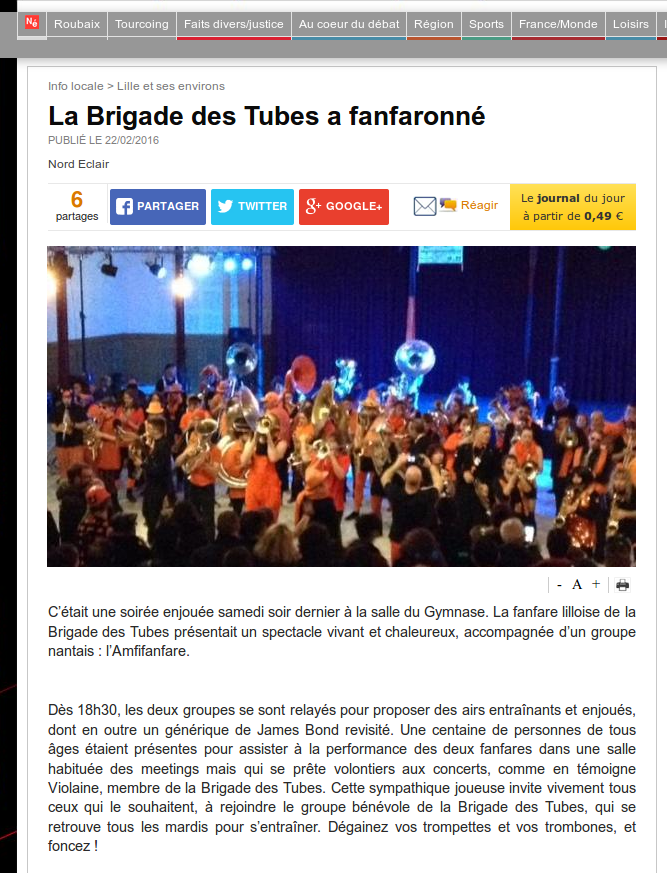 NE Roubaix Tourcoing Faits divers/justice Au coeur du débat Région Sports France/Monde Loisirs

Info locale > Lille et ses environs

La Brigade des Tubes a fanfaronné

PUBLIÉ LE 22/02/2016

Nord Eclair

6 partages

PARTAGER TWITTER GOOGLE+ Réagir

Le journal du jour à partir de 0,49 €

- A +

C'était une soirée enjouée samedi soir dernier à la salle du Gymnase. La fanfare lilloise de la Brigade des Tubes présentait un spectacle vivant et chaleureux, accompagnée d'un groupe nantais : l'Amfifanfare.

Dès 18h30, les deux groupes se sont relayés pour proposer des airs entraînants et enjoués, dont en outre un générique de James Bond revisité. Une centaine de personnes de tous âges étaient présentes pour assister à la performance des deux fanfares dans une salle habituée des meetings mais qui se prête volontiers aux concerts, comme en témoigne Violaine, membre de la Brigade des Tubes. Cette sympathique joueuse invite vivement tous ceux qui le souhaitent, à rejoindre le groupe bénévole de la Brigade des Tubes, qui se retrouve tous les mardis pour s'entraîner. Dégainez vos trompettes et vos trombones, et foncez !